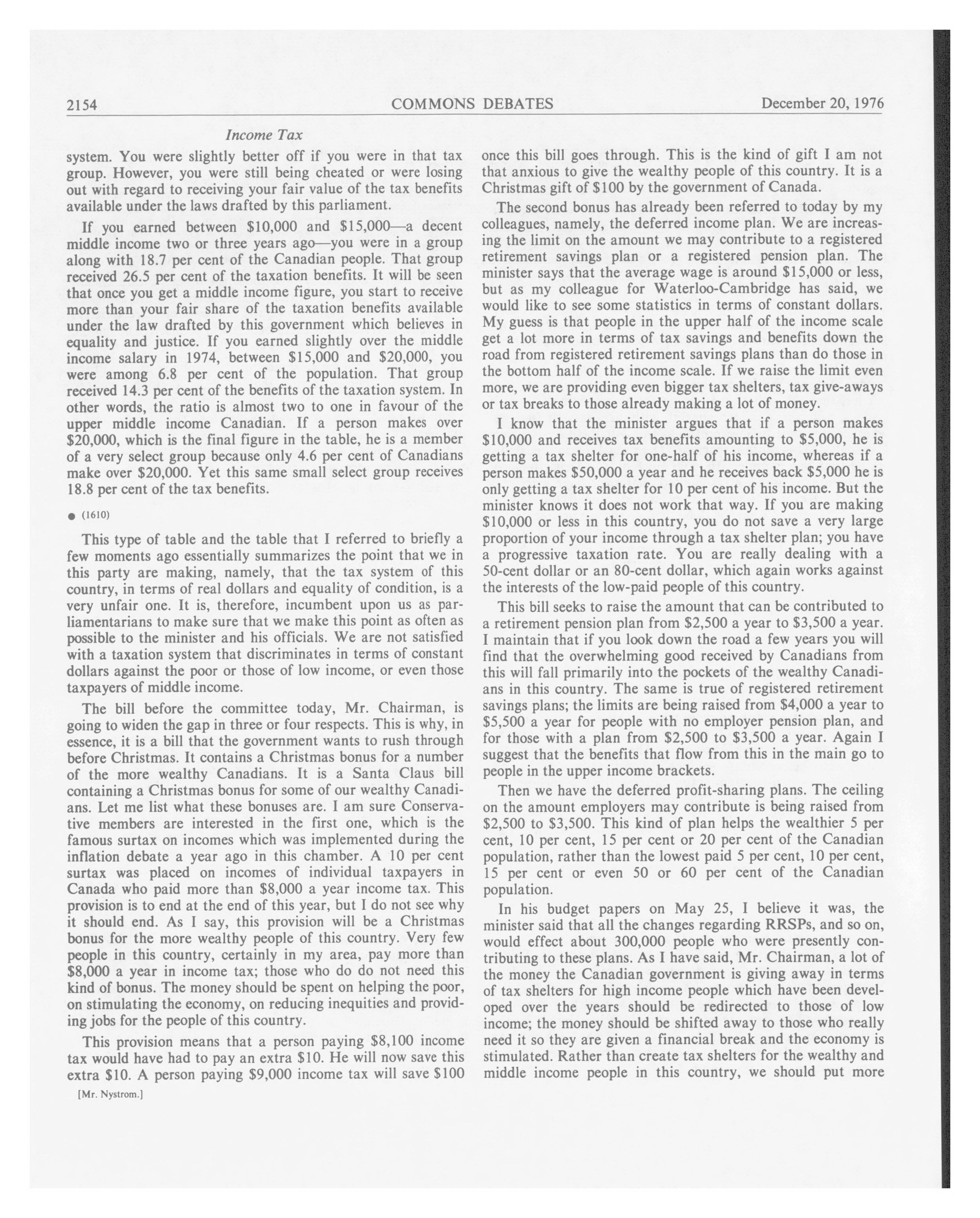 2154 COMMONS DEBATES December 20, 1976

Income Tax

system. You were slightly better off if you were in that tax group. However, you were still being cheated or were losing out with regard to receiving your fair value of the tax benefits available under the laws drafted by this parliament.

If you earned between \$10,000 and \$15,000—a decent middle income two or three years ago—you were in a group along with 18.7 per cent of the Canadian people. That group received 26.5 per cent of the taxation benefits. It will be seen that once you get a middle income figure, you start to receive more than your fair share of the taxation benefits available under the law drafted by this government which believes in equality and justice. If you earned slightly over the middle income salary in 1974, between \$15,000 and \$20,000, you were among 6.8 per cent of the population. That group received 14.3 per cent of the benefits of the taxation system. In other words, the ratio is almost two to one in favour of the upper middle income Canadian. If a person makes over \$20,000, which is the final figure in the table, he is a member of a very select group because only 4.6 per cent of Canadians make over \$20,000. Yet this same small select group receives 18.8 per cent of the tax benefits.

● (1610)

This type of table and the table that I referred to briefly a few moments ago essentially summarizes the point that we in this party are making, namely, that the tax system of this country, in terms of real dollars and equality of condition, is a very unfair one. It is, therefore, incumbent upon us as parliamentarians to make sure that we make this point as often as possible to the minister and his officials. We are not satisfied with a taxation system that discriminates in terms of constant dollars against the poor or those of low income, or even those taxpayers of middle income.

The bill before the committee today, Mr. Chairman, is going to widen the gap in three or four respects. This is why, in essence, it is a bill that the government wants to rush through before Christmas. It contains a Christmas bonus for a number of the more wealthy Canadians. It is a Santa Claus bill containing a Christmas bonus for some of our wealthy Canadians. Let me list what these bonuses are. I am sure Conservative members are interested in the first one, which is the famous surtax on incomes which was implemented during the inflation debate a year ago in this chamber. A 10 per cent surtax was placed on incomes of individual taxpayers in Canada who paid more than \$8,000 a year income tax. This provision is to end at the end of this year, but I do not see why it should end. As I say, this provision will be a Christmas bonus for the more wealthy people of this country. Very few people in this country, certainly in my area, pay more than \$8,000 a year in income tax; those who do do not need this kind of bonus. The money should be spent on helping the poor, on stimulating the economy, on reducing inequities and providing jobs for the people of this country.

This provision means that a person paying \$8,100 income tax would have had to pay an extra \$10. He will now save this extra \$10. A person paying \$9,000 income tax will save \$100

[Mr. Nystrom.]

once this bill goes through. This is the kind of gift I am not that anxious to give the wealthy people of this country. It is a Christmas gift of \$100 by the government of Canada.

The second bonus has already been referred to today by my colleagues, namely, the deferred income plan. We are increasing the limit on the amount we may contribute to a registered retirement savings plan or a registered pension plan. The minister says that the average wage is around \$15,000 or less, but as my colleague for Waterloo-Cambridge has said, we would like to see some statistics in terms of constant dollars. My guess is that people in the upper half of the income scale get a lot more in terms of tax savings and benefits down the road from registered retirement savings plans than do those in the bottom half of the income scale. If we raise the limit even more, we are providing even bigger tax shelters, tax give-aways or tax breaks to those already making a lot of money.

I know that the minister argues that if a person makes \$10,000 and receives tax benefits amounting to \$5,000, he is getting a tax shelter for one-half of his income, whereas if a person makes \$50,000 a year and he receives back \$5,000 he is only getting a tax shelter for 10 per cent of his income. But the minister knows it does not work that way. If you are making \$10,000 or less in this country, you do not save a very large proportion of your income through a tax shelter plan; you have a progressive taxation rate. You are really dealing with a 50-cent dollar or an 80-cent dollar, which again works against the interests of the low-paid people of this country.

This bill seeks to raise the amount that can be contributed to a retirement pension plan from \$2,500 a year to \$3,500 a year. I maintain that if you look down the road a few years you will find that the overwhelming good received by Canadians from this will fall primarily into the pockets of the wealthy Canadians in this country. The same is true of registered retirement savings plans; the limits are being raised from \$4,000 a year to \$5,500 a year for people with no employer pension plan, and for those with a plan from \$2,500 to \$3,500 a year. Again I suggest that the benefits that flow from this in the main go to people in the upper income brackets.

Then we have the deferred profit-sharing plans. The ceiling on the amount employers may contribute is being raised from \$2,500 to \$3,500. This kind of plan helps the wealthier 5 per cent, 10 per cent, 15 per cent or 20 per cent of the Canadian population, rather than the lowest paid 5 per cent, 10 per cent, 15 per cent or even 50 or 60 per cent of the Canadian population.

In his budget papers on May 25, I believe it was, the minister said that all the changes regarding RRSPs, and so on, would effect about 300,000 people who were presently contributing to these plans. As I have said, Mr. Chairman, a lot of the money the Canadian government is giving away in terms of tax shelters for high income people which have been developed over the years should be redirected to those of low income; the money should be shifted away to those who really need it so they are given a financial break and the economy is stimulated. Rather than create tax shelters for the wealthy and middle income people in this country, we should put more